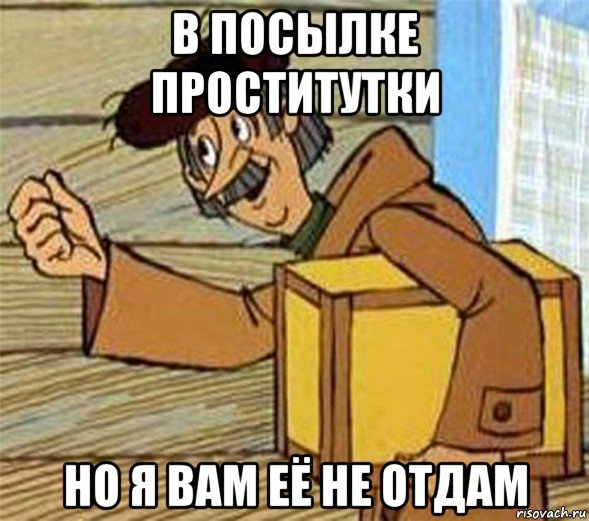 В ПОСЫЛКЕ ПРОСТИТУТКИ

НО Я ВАМ ЕЁ НЕ ОТДАМ

risovach.ru